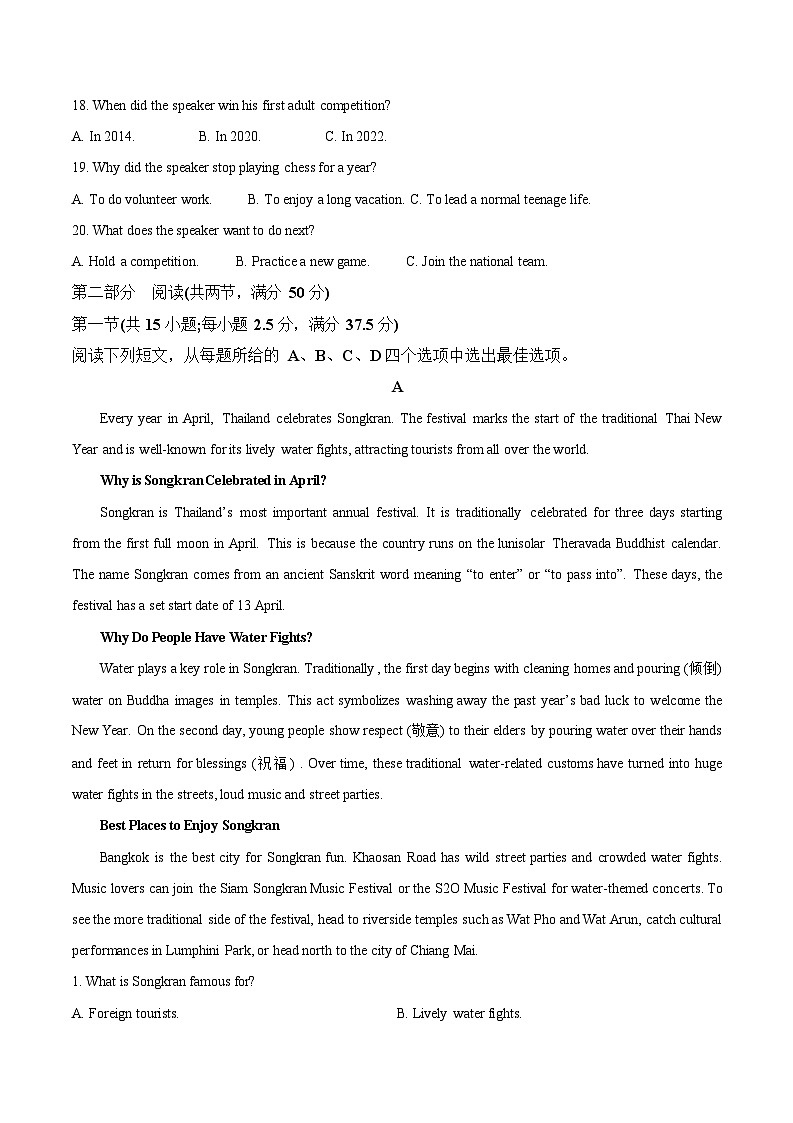 18. When did the speaker win his first adult competition?

A. In 2014.  B. In 2020.  C. In 2022.

19. Why did the speaker stop playing chess for a year?

A. To do volunteer work.  B. To enjoy a long vacation.  C. To lead a normal teenage life.

20. What does the speaker want to do next?

A. Hold a competition.  B. Practice a new game.  C. Join the national team.

第二部分 阅读(共两节，满分 50 分)

第一节(共 15 小题;每小题 2.5 分，满分 37.5 分)

阅读下列短文，从每题所给的 A、B、C、D 四个选项中选出最佳选项。

A

Every year in April, Thailand celebrates Songkran. The festival marks the start of the traditional Thai New Year and is well-known for its lively water fights, attracting tourists from all over the world.

Why is Songkran Celebrated in April?

Songkran is Thailand's most important annual festival. It is traditionally celebrated for three days starting from the first full moon in April. This is because the country runs on the lunisolar Theravada Buddhist calendar. The name Songkran comes from an ancient Sanskrit word meaning "to enter" or "to pass into". These days, the festival has a set start date of 13 April.

Why Do People Have Water Fights?

Water plays a key role in Songkran. Traditionally , the first day begins with cleaning homes and pouring (倾倒) water on Buddha images in temples. This act symbolizes washing away the past year's bad luck to welcome the New Year. On the second day, young people show respect (敬意) to their elders by pouring water over their hands and feet in return for blessings (祝福) . Over time, these traditional water-related customs have turned into huge water fights in the streets, loud music and street parties.

Best Places to Enjoy Songkran

Bangkok is the best city for Songkran fun. Khaosan Road has wild street parties and crowded water fights. Music lovers can join the Siam Songkran Music Festival or the S2O Music Festival for water-themed concerts. To see the more traditional side of the festival, head to riverside temples such as Wat Pho and Wat Arun, catch cultural performances in Lumphini Park, or head north to the city of Chiang Mai.

1. What is Songkran famous for?

A. Foreign tourists.  B. Lively water fights.